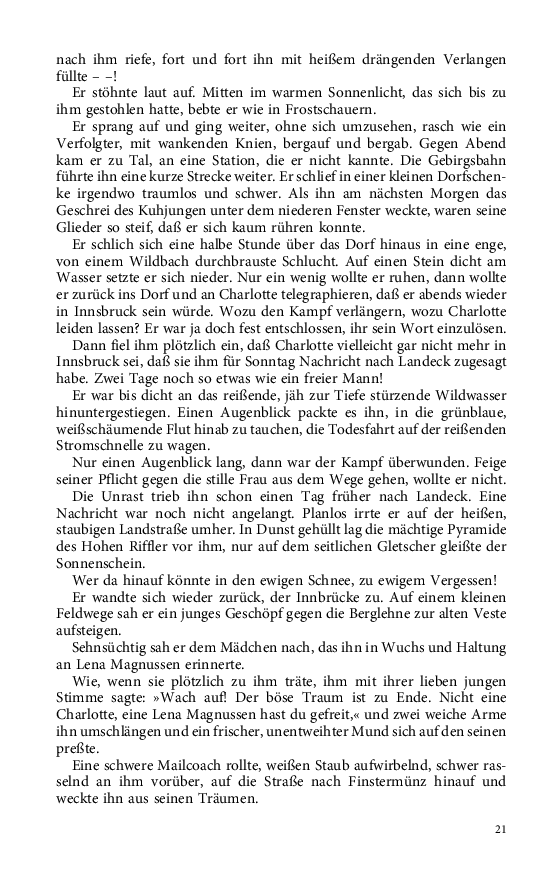 nach ihm riefe, fort und fort ihn mit heißem drängenden Verlangen füllte – –!

Er stöhnte laut auf. Mitten im warmen Sonnenlicht, das sich bis zu ihm gestohlen hatte, bebte er wie in Frostschauern.

Er sprang auf und ging weiter, ohne sich umzusehen, rasch wie ein Verfolgter, mit wankenden Knien, bergauf und bergab. Gegen Abend kam er zu Tal, an eine Station, die er nicht kannte. Die Gebirgsbahn führte ihn eine kurze Strecke weiter. Er schlief in einer kleinen Dorfschenke irgendwo traumlos und schwer. Als ihn am nächsten Morgen das Geschrei des Kuhjungen unter dem niederen Fenster weckte, waren seine Glieder so steif, daß er sich kaum rühren konnte.

Er schlich sich eine halbe Stunde über das Dorf hinaus in eine enge, von einem Wildbach durchbrauste Schlucht. Auf einen Stein dicht am Wasser setzte er sich nieder. Nur ein wenig wollte er ruhen, dann wollte er zurück ins Dorf und an Charlotte telegraphieren, daß er abends wieder in Innsbruck sein würde. Wozu den Kampf verlängern, wozu Charlotte leiden lassen? Er war ja doch fest entschlossen, ihr sein Wort einzulösen.

Dann fiel ihm plötzlich ein, daß Charlotte vielleicht gar nicht mehr in Innsbruck sei, daß sie ihm für Sonntag Nachricht nach Landeck zugesagt habe. Zwei Tage noch so etwas wie ein freier Mann!

Er war bis dicht an das reißende, jäh zur Tiefe stürzende Wildwasser hinuntergestiegen. Einen Augenblick packte es ihn, in die grünblaue, weißschäumende Flut hinab zu tauchen, die Todesfahrt auf der reißenden Stromschnelle zu wagen.

Nur einen Augenblick lang, dann war der Kampf überwunden. Feige seiner Pflicht gegen die stille Frau aus dem Wege gehen, wollte er nicht.

Die Unrast trieb ihn schon einen Tag früher nach Landeck. Eine Nachricht war noch nicht angelangt. Planlos irrte er auf der heißen, staubigen Landstraße umher. In Dunst gehüllt lag die mächtige Pyramide des Hohen Riffler vor ihm, nur auf dem seitlichen Gletscher gleißte der Sonnenschein.

Wer da hinauf könnte in den ewigen Schnee, zu ewigem Vergessen!

Er wandte sich wieder zurück, der Innbrücke zu. Auf einem kleinen Feldwege sah er ein junges Geschöpf gegen die Berglehne zur alten Veste aufsteigen.

Sehnsüchtig sah er dem Mädchen nach, das ihn in Wuchs und Haltung an Lena Magnussen erinnerte.

Wie, wenn sie plötzlich zu ihm träte, ihm mit ihrer lieben jungen Stimme sagte: »Wach auf! Der böse Traum ist zu Ende. Nicht eine Charlotte, eine Lena Magnussen hast du gefreit,« und zwei weiche Arme ihn umschlängen und ein frischer, unentweihter Mund sich auf den seinen preßte.

Eine schwere Mailcoach rollte, weißen Staub aufwirbelnd, schwer rasselnd an ihm vorüber, auf die Straße nach Finstermünz hinauf und weckte ihn aus seinen Träumen.

21